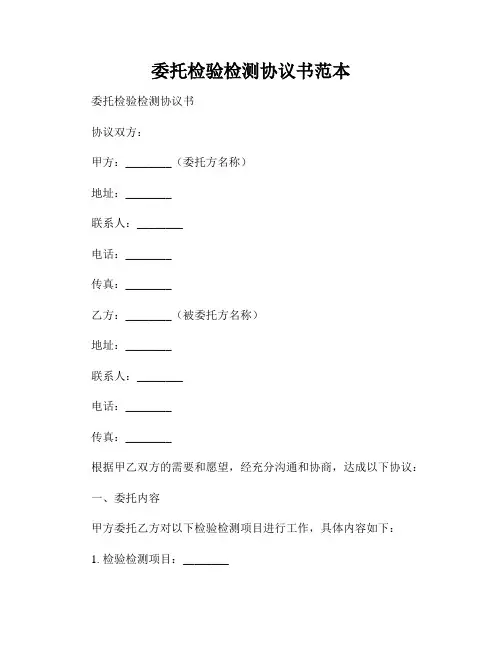 委托检验检测协议书范本

委托检验检测协议书

协议双方：

甲方：________（委托方名称）

地址：________

联系人：________

电话：________

传真：________

乙方：________（被委托方名称）

地址：________

联系人：________

电话：________

传真：________

根据甲乙双方的需要和愿望，经充分沟通和协商，达成以下协议：

一、委托内容

甲方委托乙方对以下检验检测项目进行工作，具体内容如下：

1. 检验检测项目：________